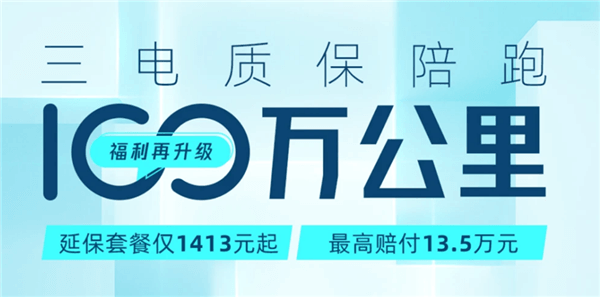 三电质保陪跑

100万公里

福利再升级

延保套餐仅1413元起

最高赔付13.5万元